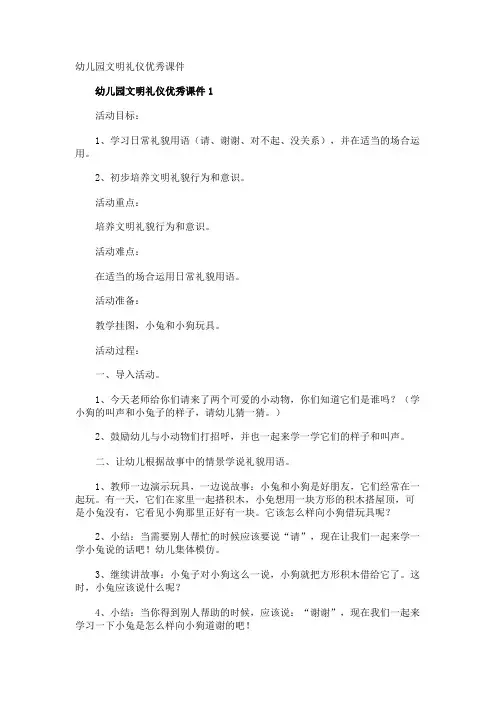 幼儿园文明礼仪优秀课件

幼儿园文明礼仪优秀课件 1

活动目标：

1、学习日常礼貌用语（请、谢谢、对不起、没关系），并在适当的场合运用。

2、初步培养文明礼貌行为和意识。

活动重点：

培养文明礼貌行为和意识。

活动难点：

在适当的场合运用日常礼貌用语。

活动准备：

教学挂图，小兔和小狗玩具。

活动过程：

一、导入活动。

1、今天老师给你们请来了两个可爱的小动物，你们知道它们是谁吗？（学小狗的叫声和小兔子的样子，请幼儿猜一猜。）

2、鼓励幼儿与小动物们打招呼，并也一起来学一学它们的样子和叫声。

二、让幼儿根据故事中的情景学说礼貌用语。

1、教师一边演示玩具，一边说故事：小兔和小狗是好朋友，它们经常在一起玩。有一天，它们在家里一起搭积木，小兔想用一块方形的积木搭屋顶，可是小兔没有，它看见小狗那里正好有一块。它该怎么样向小狗借玩具呢？

2、小结：当需要别人帮忙的时候应该要说“请”，现在让我们一起来学一学小兔说的话吧！幼儿集体模仿。

3、继续讲故事：小兔子对小狗这么一说，小狗就把方形积木借给它了。这时，小兔应该说什么呢？

4、小结：当你得到别人帮助的时候，应该说：“谢谢”，现在我们一起来学习一下小兔是怎么样向小狗道谢的吧！